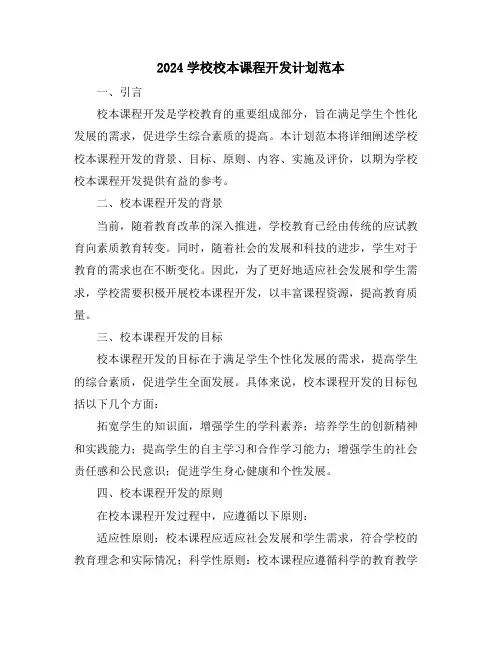 2024 学校校本课程开发计划范本

一、引言

校本课程开发是学校教育的重要组成部分，旨在满足学生个性化发展的需求，促进学生综合素质的提高。本计划范本将详细阐述学校校本课程开发的背景、目标、原则、内容、实施及评价，以期为学校校本课程开发提供有益的参考。

二、校本课程开发的背景

当前，随着教育改革的深入推进，学校教育已经由传统的应试教育向素质教育转变。同时，随着社会的发展和科技的进步，学生对于教育的需求也在不断变化。因此，为了更好地适应社会发展和学生需求，学校需要积极开展校本课程开发，以丰富课程资源，提高教育质量。

三、校本课程开发的目标

校本课程开发的目标在于满足学生个性化发展的需求，提高学生的综合素质，促进学生全面发展。具体来说，校本课程开发的目标包括以下几个方面：

拓宽学生的知识面，增强学生的学科素养；培养学生的创新精神和实践能力；提高学生的自主学习和合作学习能力；增强学生的社会责任感和公民意识；促进学生身心健康和个性发展。

四、校本课程开发的原则

在校本课程开发过程中，应遵循以下原则：

适应性原则：校本课程应适应社会发展和学生需求，符合学校的教育理念和实际情况；科学性原则：校本课程应遵循科学的教育教学